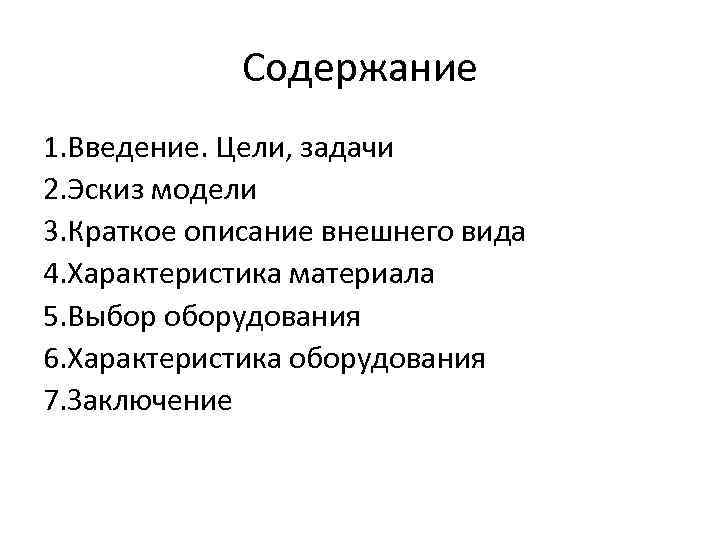 Содержание

1.Введение. Цели, задачи
2.Эскиз модели
3.Краткое описание внешнего вида
4.Характеристика материала
5.Выбор оборудования
6.Характеристика оборудования
7.Заключение